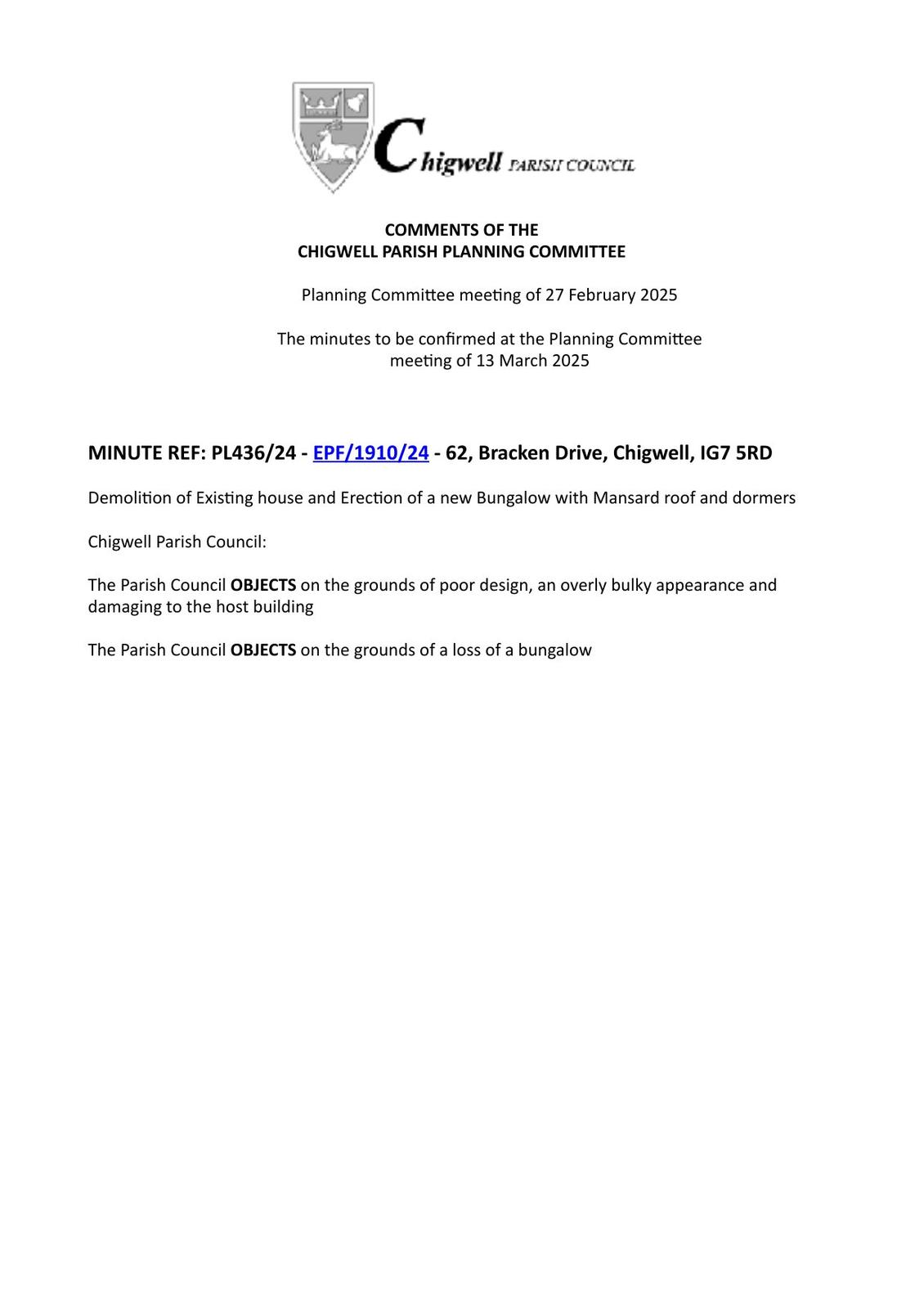 Chigwell PARISH COUNCIL

COMMENTS OF THE
CHIGWELL PARISH PLANNING COMMITTEE

Planning Committee meeting of 27 February 2025

The minutes to be confirmed at the Planning Committee meeting of 13 March 2025

MINUTE REF: PL436/24 - EPF/1910/24 - 62, Bracken Drive, Chigwell, IG7 5RD

Demolition of Existing house and Erection of a new Bungalow with Mansard roof and dormers

Chigwell Parish Council:

The Parish Council OBJECTS on the grounds of poor design, an overly bulky appearance and damaging to the host building

The Parish Council OBJECTS on the grounds of a loss of a bungalow